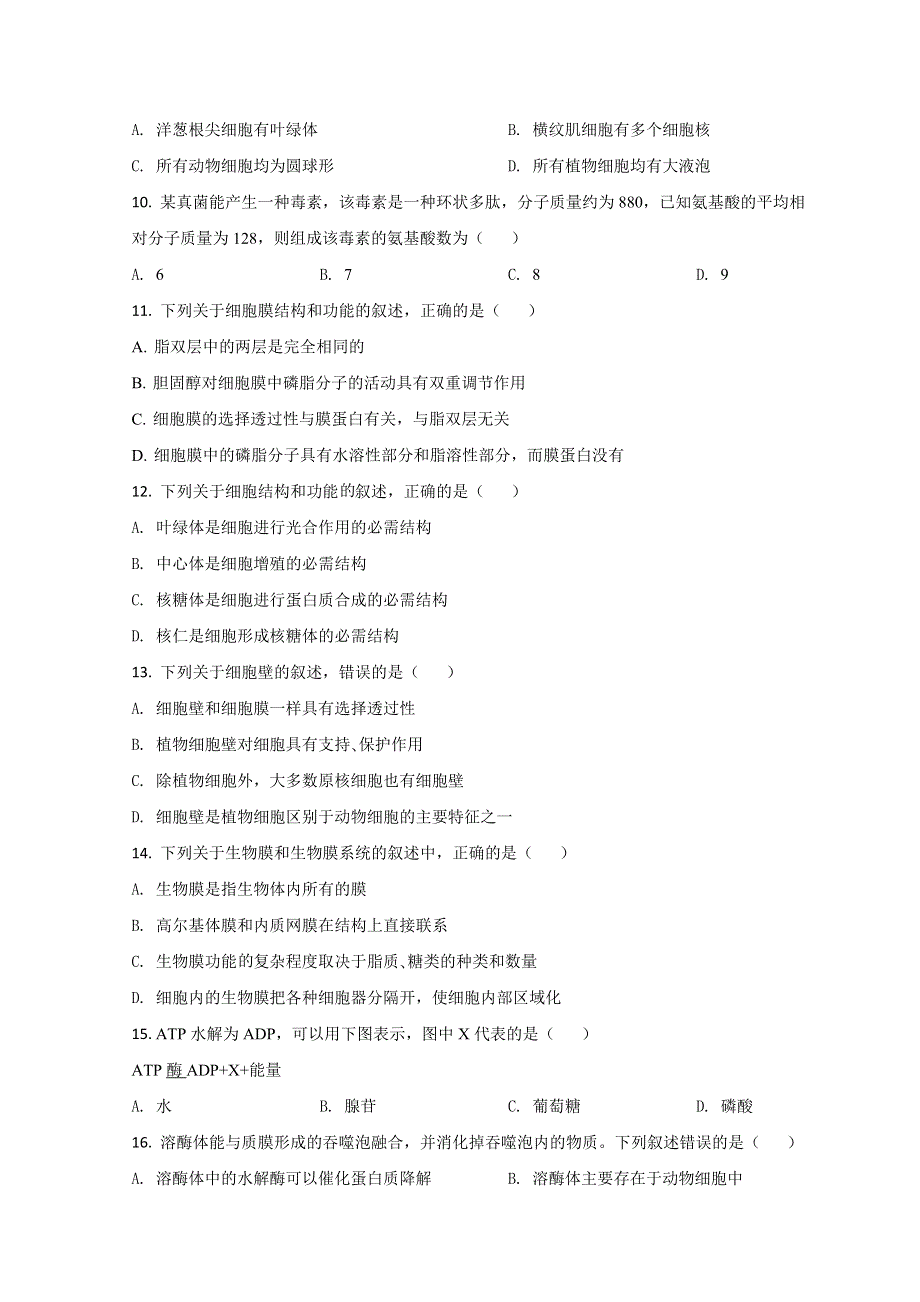 A. 洋葱根尖细胞有叶绿体　　B. 横纹肌细胞有多个细胞核

C. 所有动物细胞均为圆球形　　D. 所有植物细胞均有大液泡

10. 某真菌能产生一种毒素，该毒素是一种环状多肽，分子质量约为 880，已知氨基酸的平均相对分子质量为 128，则组成该毒素的氨基酸数为（　　）

A. 6　　B. 7　　C. 8　　D. 9

11. 下列关于细胞膜结构和功能的叙述，正确的是（　　）

A. 脂双层中的两层是完全相同的

B. 胆固醇对细胞膜中磷脂分子的活动具有双重调节作用

C. 细胞膜的选择透过性与膜蛋白有关，与脂双层无关

D. 细胞膜中的磷脂分子具有水溶性部分和脂溶性部分，而膜蛋白没有

12. 下列关于细胞结构和功能的叙述，正确的是（　　）

A. 叶绿体是细胞进行光合作用的必需结构

B. 中心体是细胞增殖的必需结构

C. 核糖体是细胞进行蛋白质合成的必需结构

D. 核仁是细胞形成核糖体的必需结构

13. 下列关于细胞壁的叙述，错误的是（　　）

A. 细胞壁和细胞膜一样具有选择透过性

B. 植物细胞壁对细胞具有支持、保护作用

C. 除植物细胞外，大多数原核细胞也有细胞壁

D. 细胞壁是植物细胞区别于动物细胞的主要特征之一

14. 下列关于生物膜和生物膜系统的叙述中，正确的是（　　）

A. 生物膜是指生物体内所有的膜

B. 高尔基体膜和内质网膜在结构上直接联系

C. 生物膜功能的复杂程度取决于脂质、糖类的种类和数量

D. 细胞内的生物膜把各种细胞器分隔开，使细胞内部区域化

15. ATP 水解为 ADP，可以用下图表示，图中 X 代表的是（　　）

ATP 酶 ADP+X+能量

A. 水　　B. 腺苷　　C. 葡萄糖　　D. 磷酸

16. 溶酶体能与质膜形成的吞噬泡融合，并消化掉吞噬泡内的物质。下列叙述错误的是（　　）

A. 溶酶体中的水解酶可以催化蛋白质降解　　B. 溶酶体主要存在于动物细胞中